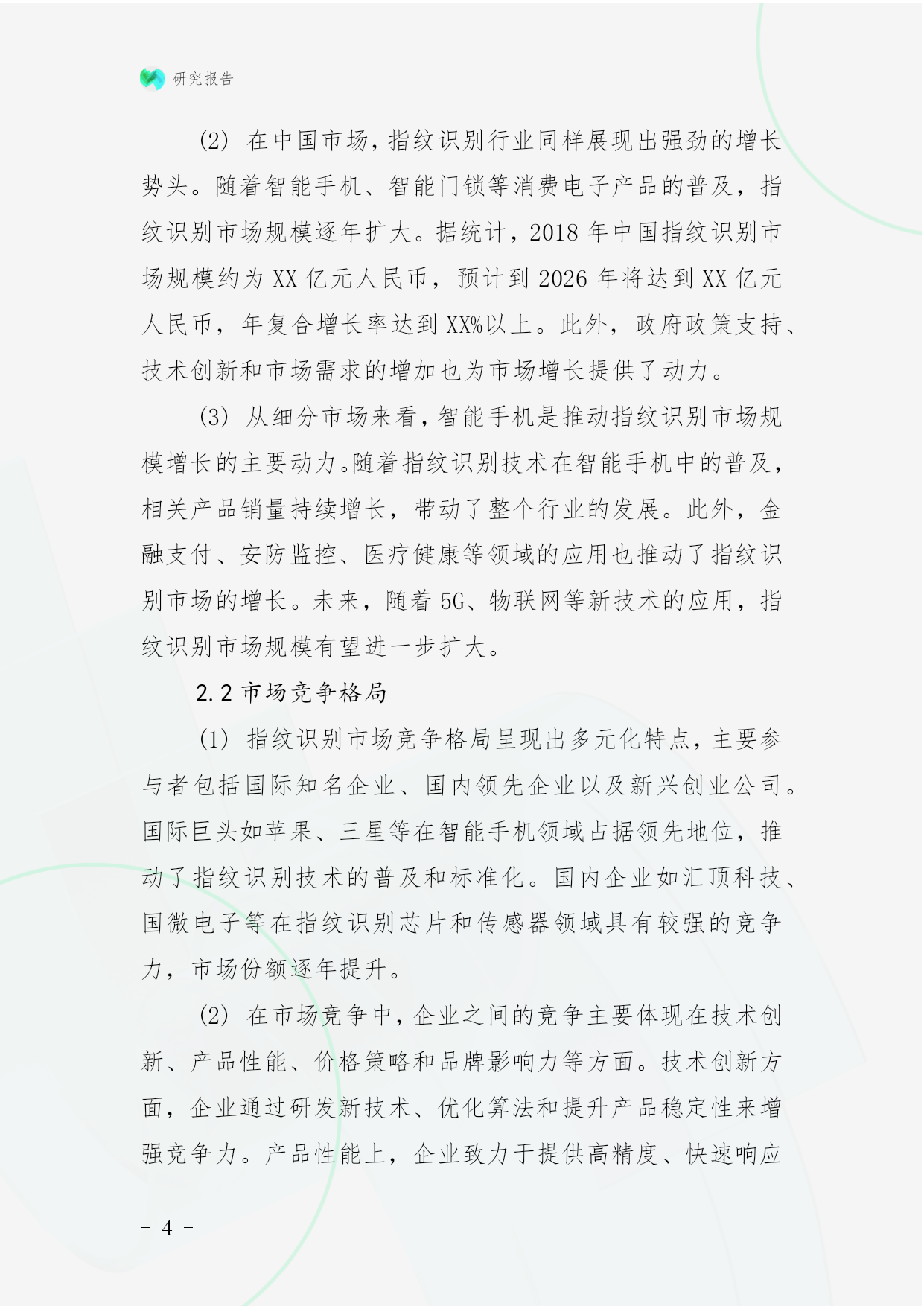 研究报告

(2) 在中国市场，指纹识别行业同样展现出强劲的增长势头。随着智能手机、智能门锁等消费电子产品的普及，指纹识别市场规模逐年扩大。据统计，2018 年中国指纹识别市场规模约为 XX 亿元人民币，预计到 2026 年将达到 XX 亿元人民币，年复合增长率达到 XX%以上。此外，政府政策支持、技术创新和市场需求的增加也为市场增长提供了动力。

(3) 从细分市场来看，智能手机是推动指纹识别市场规模增长的主要动力。随着指纹识别技术在智能手机中的普及，相关产品销量持续增长，带动了整个行业的发展。此外，金融支付、安防监控、医疗健康等领域的应用也推动了指纹识别市场的增长。未来，随着 5G、物联网等新技术的应用，指纹识别市场规模有望进一步扩大。

2.2 市场竞争格局

(1) 指纹识别市场竞争格局呈现出多元化特点，主要参与者包括国际知名企业、国内领先企业以及新兴创业公司。国际巨头如苹果、三星等在智能手机领域占据领先地位，推动了指纹识别技术的普及和标准化。国内企业如汇顶科技、国微电子等在指纹识别芯片和传感器领域具有较强的竞争力，市场份额逐年提升。

(2) 在市场竞争中，企业之间的竞争主要体现在技术创新、产品性能、价格策略和品牌影响力等方面。技术创新方面，企业通过研发新技术、优化算法和提升产品稳定性来增强竞争力。产品性能上，企业致力于提供高精度、快速响应

- 4 -